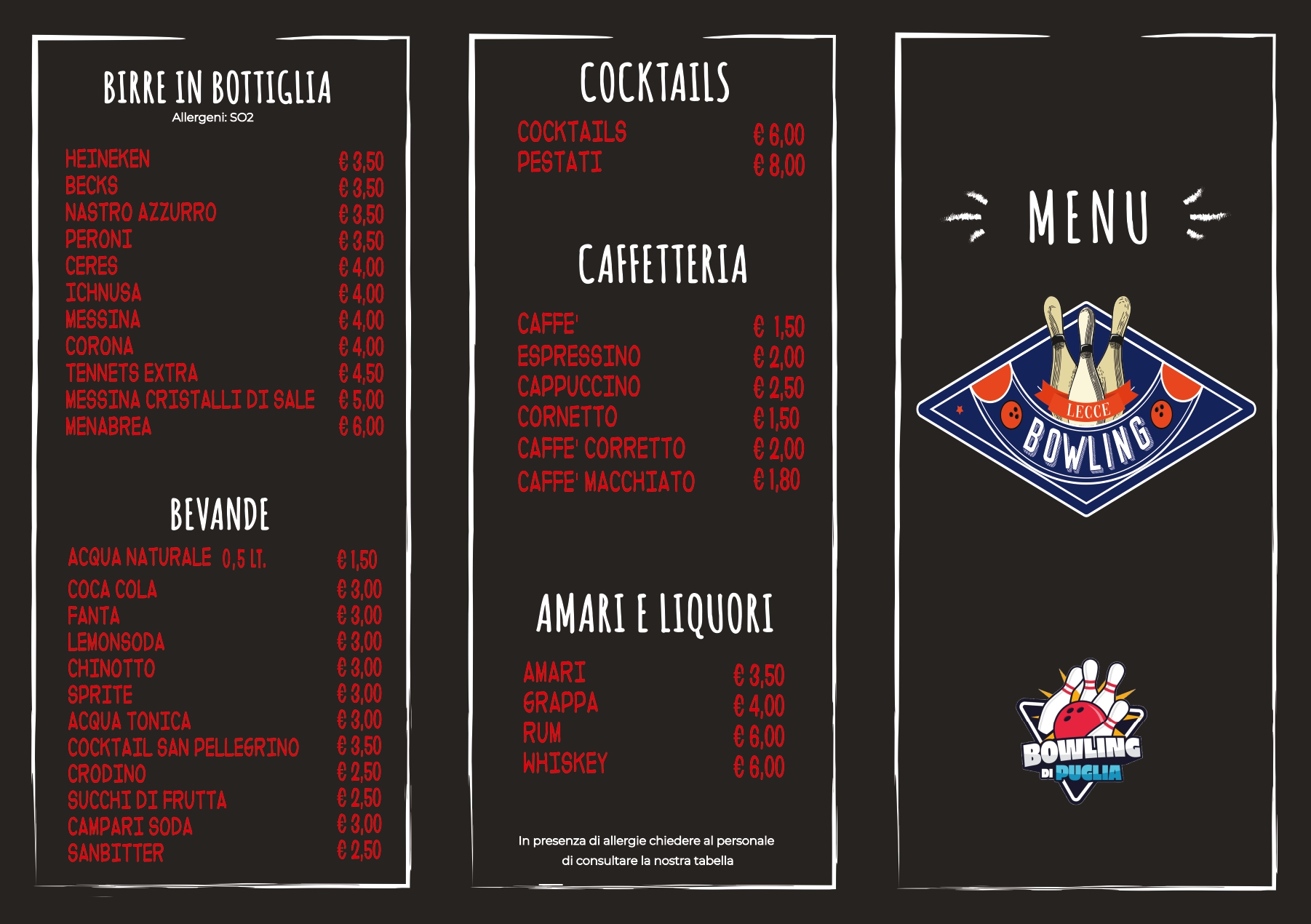 BIRRE IN BOTTIGLIA
Allergeni: SO2

| | |
|---|---|
| HEINEKEN | € 3,50 |
| BECKS | € 3,50 |
| NASTRO AZZURRO | € 3,50 |
| PERONI | € 3,50 |
| CERES | € 4,00 |
| ICHNUSA | € 4,00 |
| MESSINA | € 4,00 |
| CORONA | € 4,00 |
| TENNETS EXTRA | € 4,50 |
| MESSINA CRISTALLI DI SALE | € 5,00 |
| MENABREA | € 6,00 |

BEVANDE

| | |
|---|---|
| ACQUA NATURALE 0,5 LT. | € 1,50 |
| COCA COLA | € 3,00 |
| FANTA | € 3,00 |
| LEMONSODA | € 3,00 |
| CHINOTTO | € 3,00 |
| SPRITE | € 3,00 |
| ACQUA TONICA | € 3,00 |
| COCKTAIL SAN PELLEGRINO | € 3,50 |
| CRODINO | € 2,50 |
| SUCCHI DI FRUTTA | € 2,50 |
| CAMPARI SODA | € 3,00 |
| SANBITTER | € 2,50 |

COCKTAILS

| | |
|---|---|
| COCKTAILS | € 6,00 |
| PESTATI | € 8,00 |

CAFFETTERIA

| | |
|---|---|
| CAFFE' | € 1,50 |
| ESPRESSINO | € 2,00 |
| CAPPUCCINO | € 2,50 |
| CORNETTO | € 1,50 |
| CAFFE' CORRETTO | € 2,00 |
| CAFFE' MACCHIATO | € 1,80 |

AMARI E LIQUORI

| | |
|---|---|
| AMARI | € 3,50 |
| GRAPPA | € 4,00 |
| RUM | € 6,00 |
| WHISKEY | € 6,00 |

In presenza di allergie chiedere al personale di consultare la nostra tabella

MENU

LECCE
BOWLING

BOWLING DI PUGLIA